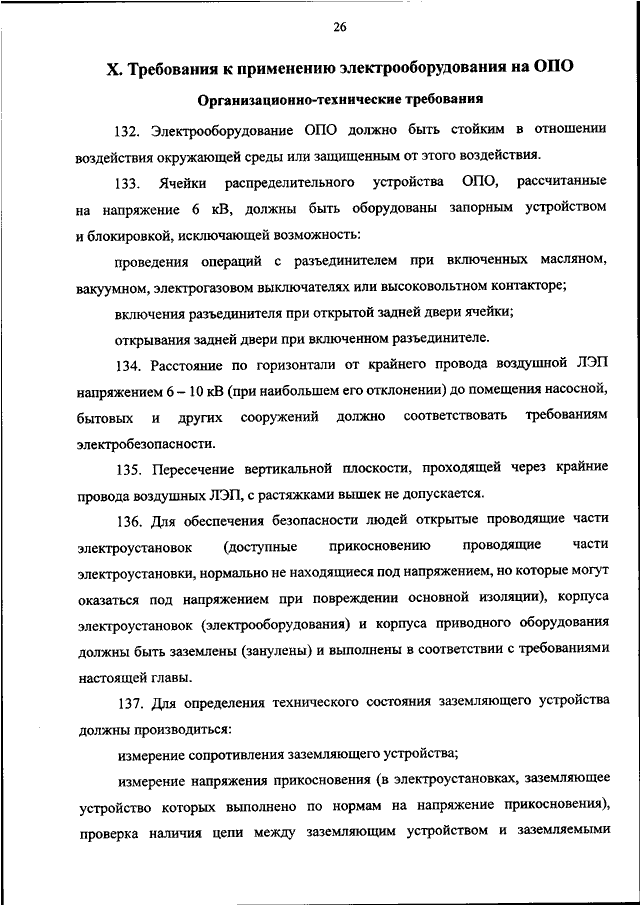 26

X. Требования к применению электрооборудования на ОПО

Организационно-технические требования

132. Электрооборудование ОПО должно быть стойким в отношении воздействия окружающей среды или защищенным от этого воздействия.

133. Ячейки распределительного устройства ОПО, рассчитанные на напряжение 6 кВ, должны быть оборудованы запорным устройством и блокировкой, исключающей возможность:

проведения операций с разъединителем при включенных масляном, вакуумном, электрогазовом выключателях или высоковольтном контакторе;

включения разъединителя при открытой задней двери ячейки;

открывания задней двери при включенном разъединителе.

134. Расстояние по горизонтали от крайнего провода воздушной ЛЭП напряжением 6 – 10 кВ (при наибольшем его отклонении) до помещения насосной, бытовых и других сооружений должно соответствовать требованиям электробезопасности.

135. Пересечение вертикальной плоскости, проходящей через крайние провода воздушных ЛЭП, с растяжками вышек не допускается.

136. Для обеспечения безопасности людей открытые проводящие части электроустановок (доступные прикосновению проводящие части электроустановки, нормально не находящиеся под напряжением, но которые могут оказаться под напряжением при повреждении основной изоляции), корпуса электроустановок (электрооборудования) и корпуса приводного оборудования должны быть заземлены (занулены) и выполнены в соответствии с требованиями настоящей главы.

137. Для определения технического состояния заземляющего устройства должны производиться:

измерение сопротивления заземляющего устройства;

измерение напряжения прикосновения (в электроустановках, заземляющее устройство которых выполнено по нормам на напряжение прикосновения), проверка наличия цепи между заземляющим устройством и заземляемыми